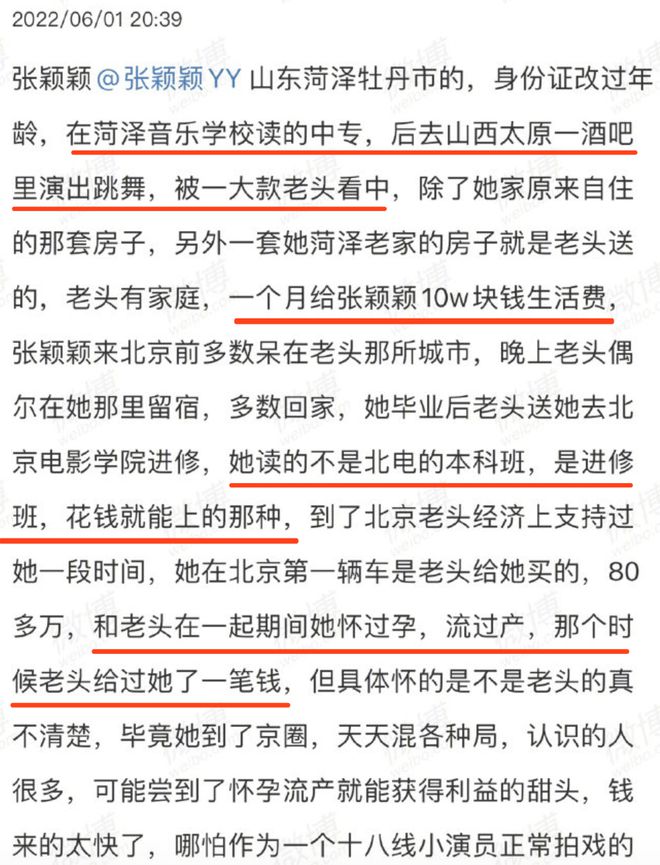 2022/06/01 20:39

张颖颖 @张颖颖YY 山东菏泽牡丹市的，身份证改过年龄，在菏泽音乐学校读的中专，后去山西太原一酒吧里演出跳舞，被一大款老头看中，除了她家原来自住的那套房子，另外一套她菏泽老家的房子就是老头送的，老头有家庭，一个月给张颖颖10w块钱生活费，张颖颖来北京前多数呆在老头那所城市，晚上老头偶尔在她那里留宿，多数回家，她毕业后老头送她去北京电影学院进修，她读的不是北电的本科班，是进修班，花钱就能上的那种，到了北京老头经济上支持过她一段时间，她在北京第一辆车是老头给她买的，80多万，和老头在一起期间她怀过孕，流过产，那个时候老头给过她了一笔钱，但具体怀的是不是老头的真不清楚，毕竟她到了京圈，天天混各种局，认识的人很多，可能尝到了怀孕流产就能获得利益的甜头，钱来的太快了，哪怕作为一个十八线小演员正常拍戏的